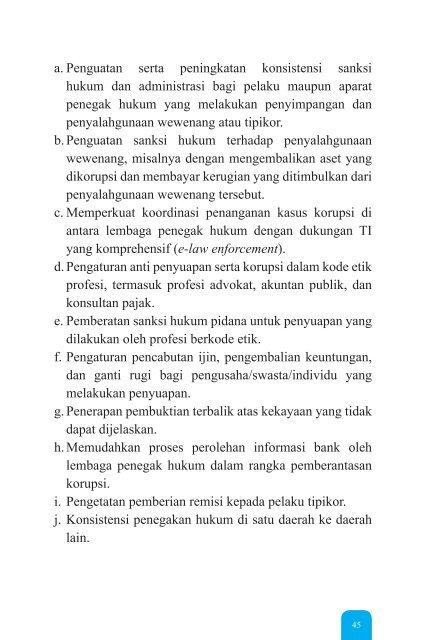 a. Penguatan serta peningkatan konsistensi sanksi hukum dan administrasi bagi pelaku maupun aparat penegak hukum yang melakukan penyimpangan dan penyalahgunaan wewenang atau tipikor.
b. Penguatan sanksi hukum terhadap penyalahgunaan wewenang, misalnya dengan mengembalikan aset yang dikorupsi dan membayar kerugian yang ditimbulkan dari penyalahgunaan wewenang tersebut.
c. Memperkuat koordinasi penanganan kasus korupsi di antara lembaga penegak hukum dengan dukungan TI yang komprehensif (e-law enforcement).
d. Pengaturan anti penyuapan serta korupsi dalam kode etik profesi, termasuk profesi advokat, akuntan publik, dan konsultan pajak.
e. Pemberatan sanksi hukum pidana untuk penyuapan yang dilakukan oleh profesi berkode etik.
f. Pengaturan pencabutan ijin, pengembalian keuntungan, dan ganti rugi bagi pengusaha/swasta/individu yang melakukan penyuapan.
g. Penerapan pembuktian terbalik atas kekayaan yang tidak dapat dijelaskan.
h. Memudahkan proses perolehan informasi bank oleh lembaga penegak hukum dalam rangka pemberantasan korupsi.
i. Pengetatan pemberian remisi kepada pelaku tipikor.
j. Konsistensi penegakan hukum di satu daerah ke daerah lain.

45